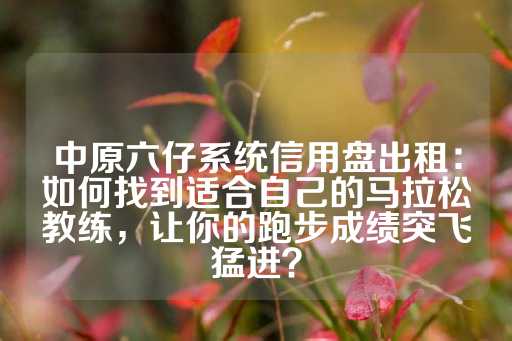 中原六仔系统信用盘出租：如何找到适合自己的马拉松教练，让你的跑步成绩突飞猛进？